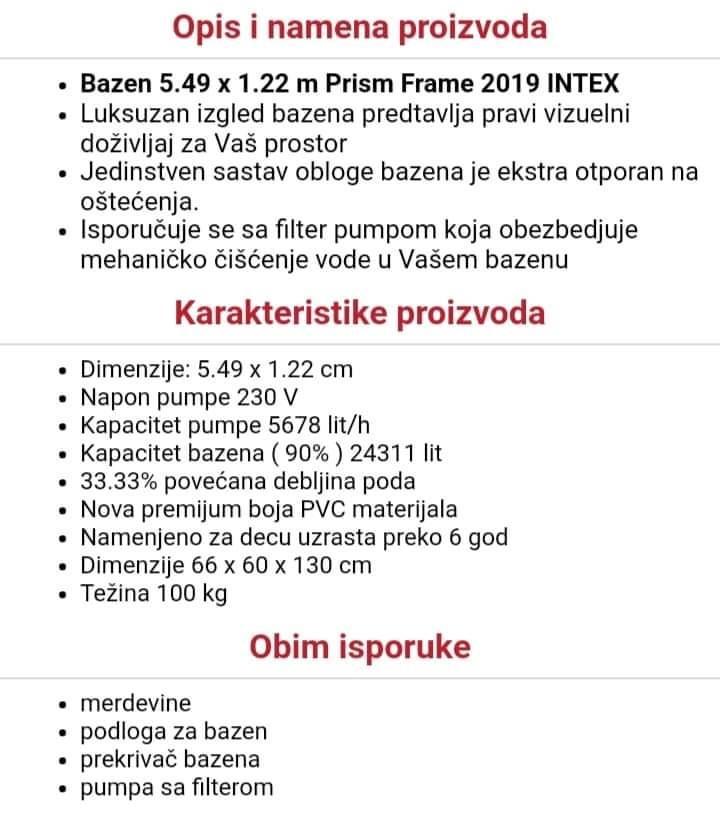 Opis i namena proizvoda

- Bazen 5.49 x 1.22 m Prism Frame 2019 INTEX
- Luksuzan izgled bazena predtavlja pravi vizuelni doživljaj za Vaš prostor
- Jedinstven sastav obloge bazena je ekstra otporan na oštećenja.
- Isporučuje se sa filter pumpom koja obezbedjuje mehaničko čišćenje vode u Vašem bazenu

Karakteristike proizvoda

- Dimenzije: 5.49 x 1.22 cm
- Napon pumpe 230 V
- Kapacitet pumpe 5678 lit/h
- Kapacitet bazena ( 90% ) 24311 lit
- 33.33% povećana debljina poda
- Nova premijum boja PVC materijala
- Namenjeno za decu uzrasta preko 6 god
- Dimenzije 66 x 60 x 130 cm
- Težina 100 kg

Obim isporuke

- merdevine
- podloga za bazen
- prekrivač bazena
- pumpa sa filterom